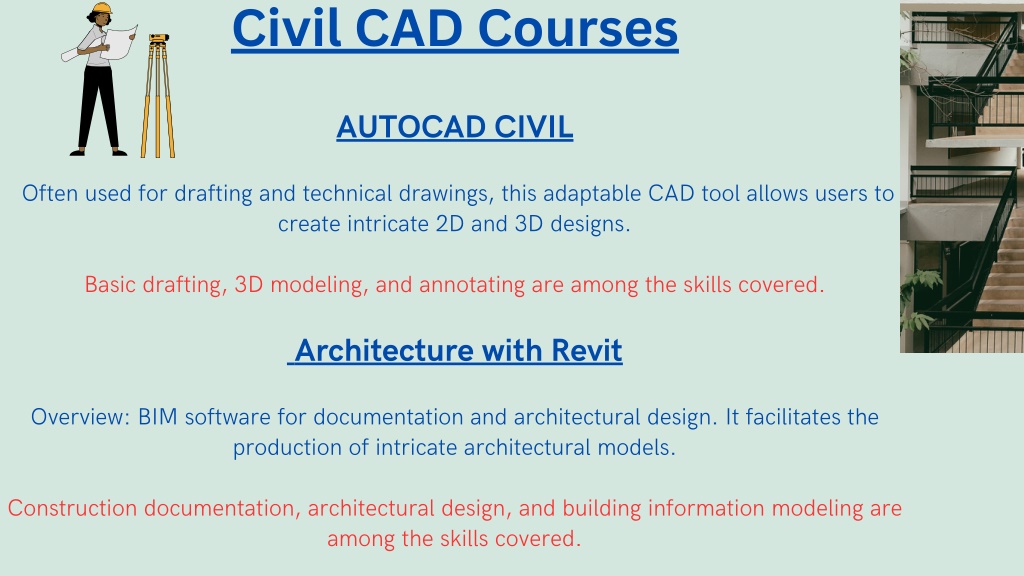 Civil CAD Courses

AUTOCAD CIVIL

Often used for drafting and technical drawings, this adaptable CAD tool allows users to create intricate 2D and 3D designs.

Basic drafting, 3D modeling, and annotating are among the skills covered.

Architecture with Revit

Overview: BIM software for documentation and architectural design. It facilitates the production of intricate architectural models.

Construction documentation, architectural design, and building information modeling are among the skills covered.